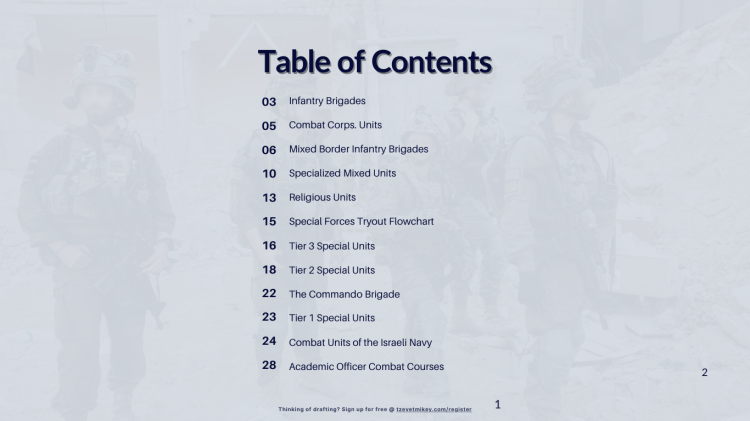 Table of Contents

03 Infantry Brigades
05 Combat Corps. Units
06 Mixed Border Infantry Brigades
10 Specialized Mixed Units
13 Religious Units
15 Special Forces Tryout Flowchart
16 Tier 3 Special Units
18 Tier 2 Special Units
22 The Commando Brigade
23 Tier 1 Special Units
24 Combat Units of the Israeli Navy
28 Academic Officer Combat Courses

2

Thinking of drafting? Sign up for free @ tzevetmikey.com/register

1